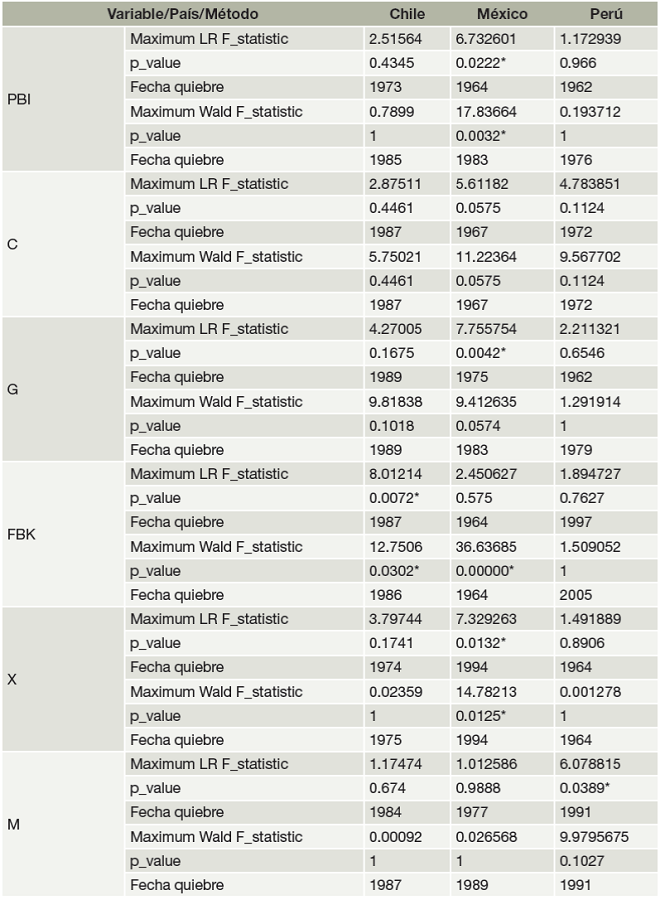 | Variable/País/Método | | Chile | México | Perú |
|---|---|---|---|---|
| PBI | Maximum LR F_statistic | 2.51564 | 6.732601 | 1.172939 |
| | p_value | 0.4345 | 0.0222* | 0.966 |
| | Fecha quiebre | 1973 | 1964 | 1962 |
| | Maximum Wald F_statistic | 0.7899 | 17.83664 | 0.193712 |
| | p_value | 1 | 0.0032* | 1 |
| | Fecha quiebre | 1985 | 1983 | 1976 |
| C | Maximum LR F_statistic | 2.87511 | 5.61182 | 4.783851 |
| | p_value | 0.4461 | 0.0575 | 0.1124 |
| | Fecha quiebre | 1987 | 1967 | 1972 |
| | Maximum Wald F_statistic | 5.75021 | 11.22364 | 9.567702 |
| | p_value | 0.4461 | 0.0575 | 0.1124 |
| | Fecha quiebre | 1987 | 1967 | 1972 |
| G | Maximum LR F_statistic | 4.27005 | 7.755754 | 2.211321 |
| | p_value | 0.1675 | 0.0042* | 0.6546 |
| | Fecha quiebre | 1989 | 1975 | 1962 |
| | Maximum Wald F_statistic | 9.81838 | 9.412635 | 1.291914 |
| | p_value | 0.1018 | 0.0574 | 1 |
| | Fecha quiebre | 1989 | 1983 | 1979 |
| FBK | Maximum LR F_statistic | 8.01214 | 2.450627 | 1.894727 |
| | p_value | 0.0072* | 0.575 | 0.7627 |
| | Fecha quiebre | 1987 | 1964 | 1997 |
| | Maximum Wald F_statistic | 12.7506 | 36.63685 | 1.509052 |
| | p_value | 0.0302* | 0.00000* | 1 |
| | Fecha quiebre | 1986 | 1964 | 2005 |
| X | Maximum LR F_statistic | 3.79744 | 7.329263 | 1.491889 |
| | p_value | 0.1741 | 0.0132* | 0.8906 |
| | Fecha quiebre | 1974 | 1994 | 1964 |
| | Maximum Wald F_statistic | 0.02359 | 14.78213 | 0.001278 |
| | p_value | 1 | 0.0125* | 1 |
| | Fecha quiebre | 1975 | 1994 | 1964 |
| M | Maximum LR F_statistic | 1.17474 | 1.012586 | 6.078815 |
| | p_value | 0.674 | 0.9888 | 0.0389* |
| | Fecha quiebre | 1984 | 1977 | 1991 |
| | Maximum Wald F_statistic | 0.00092 | 0.026568 | 9.9795675 |
| | p_value | 1 | 1 | 0.1027 |
| | Fecha quiebre | 1987 | 1989 | 1991 |